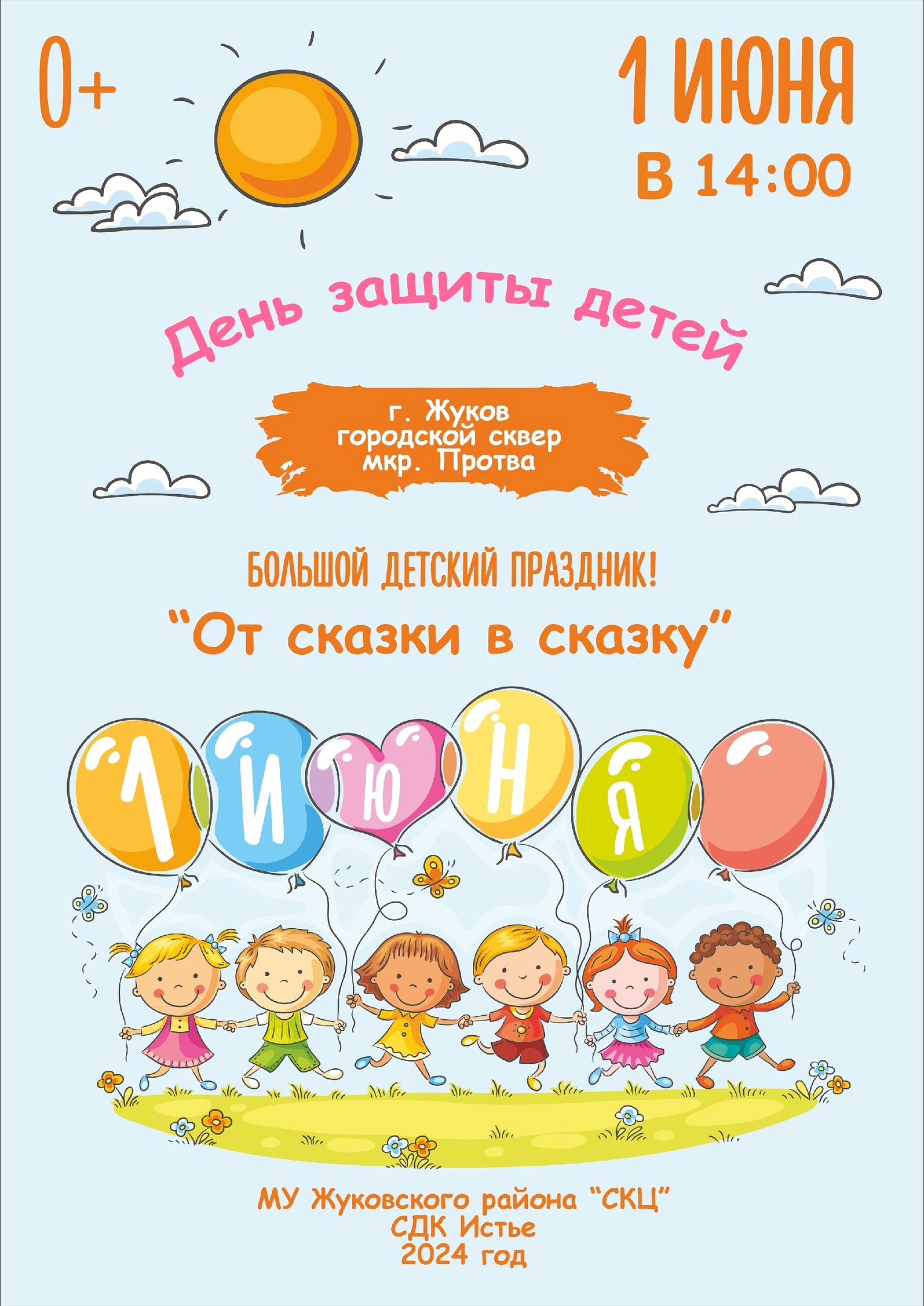 0+

1 ИЮНЯ
В 14:00

День защиты детей

г. Жуков
городской сквер
мкр. Протва

БОЛЬШОЙ ДЕТСКИЙ ПРАЗДНИК!
“От сказки в сказку”

1 И Ю Н Я

МУ Жуковского района “СКЦ”
СДК Истье
2024 год